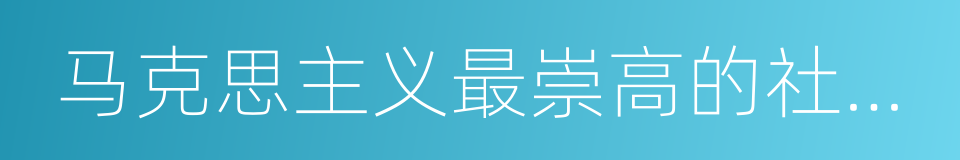 马克思主义最崇高的社...